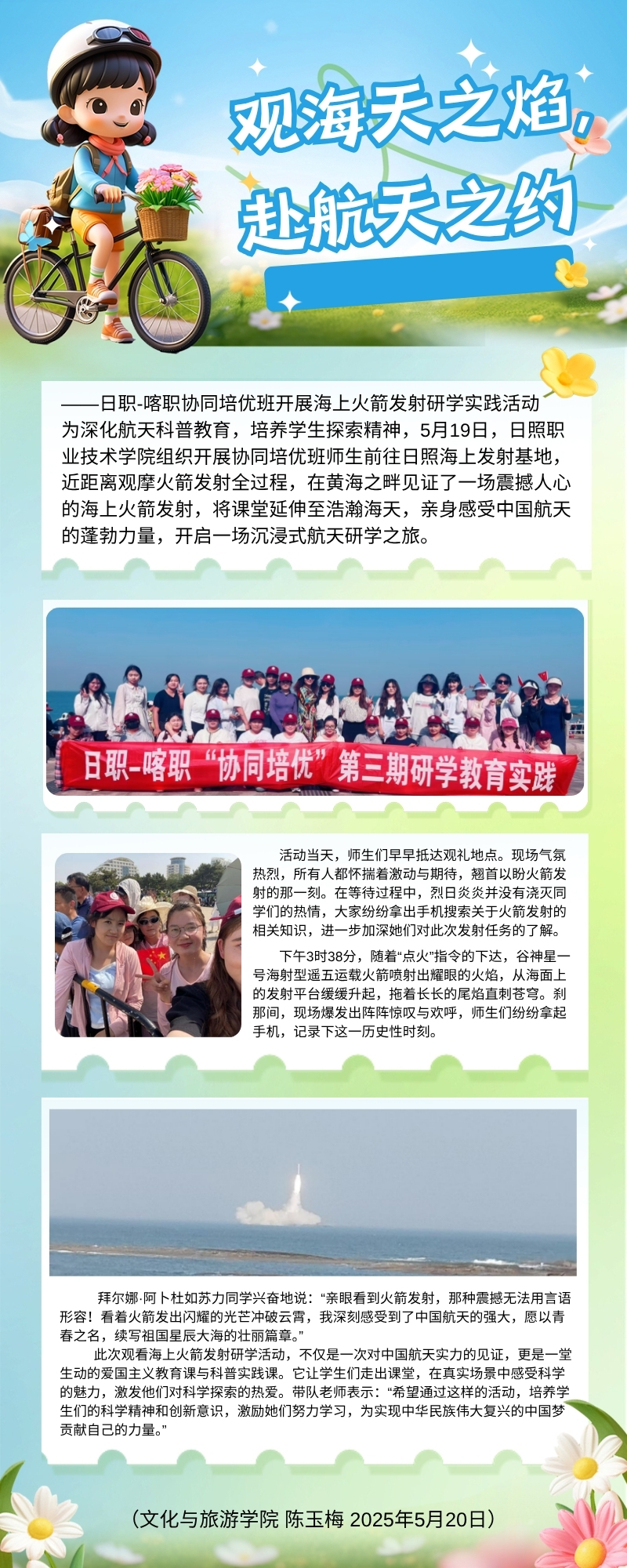 观海天之焰，
赴航天之约

——日职-喀职协同培优班开展海上火箭发射研学实践活动
为深化航天科普教育，培养学生探索精神，5月19日，日照职业技术学院组织开展协同培优班师生前往日照海上发射基地，近距离观摩火箭发射全过程，在黄海之畔见证了一场震撼人心的海上火箭发射，将课堂延伸至浩瀚海天，亲身感受中国航天的蓬勃力量，开启一场沉浸式航天研学之旅。

日职-喀职“协同培优”第三期研学教育实践

活动当天，师生们早早抵达观礼地点。现场气氛热烈，所有人都怀揣着激动与期待，翘首以盼火箭发射的那一刻。在等待过程中，烈日炎炎并没有浇灭同学们的热情，大家纷纷拿出手机搜索关于火箭发射的相关知识，进一步加深她们对此次发射任务的了解。

下午3时38分，随着“点火”指令的下达，谷神星一号海射型遥五运载火箭喷射出耀眼的火焰，从海面上的发射平台缓缓升起，拖着长长的尾焰直刺苍穹。刹那间，现场爆发出阵阵惊叹与欢呼，师生们纷纷拿起手机，记录下这一历史性时刻。

拜尔娜·阿卜杜如苏力同学兴奋地说：“亲眼看到火箭发射，那种震撼无法用言语形容！看着火箭发出闪耀的光芒冲破云霄，我深刻感受到了中国航天的强大，愿以青春之名，续写祖国星辰大海的壮丽篇章。”

此次观看海上火箭发射研学活动，不仅是一次对中国航天实力的见证，更是一堂生动的爱国主义教育课与科普实践课。它让学生们走出课堂，在真实场景中感受科学的魅力，激发他们对科学探索的热爱。带队老师表示：“希望通过这样的活动，培养学生们的科学精神和创新意识，激励她们努力学习，为实现中华民族伟大复兴的中国梦贡献自己的力量。”

（文化与旅游学院 陈玉梅 2025年5月20日）